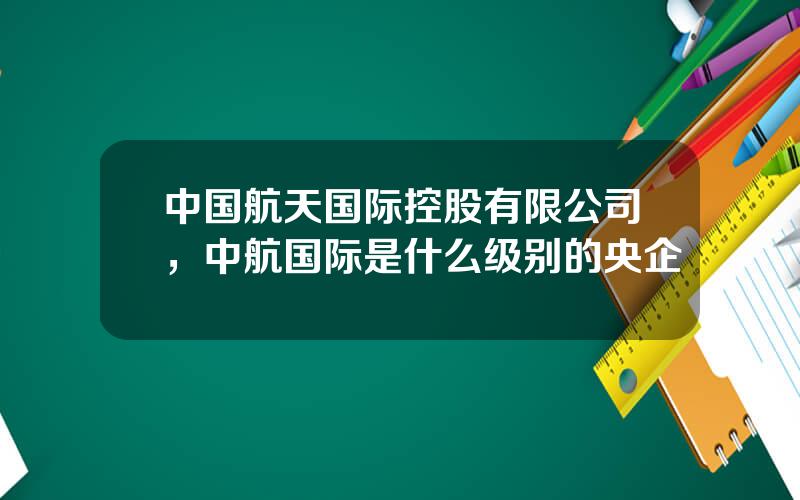 中国航天国际控股有限公司，中航国际是什么级别的央企